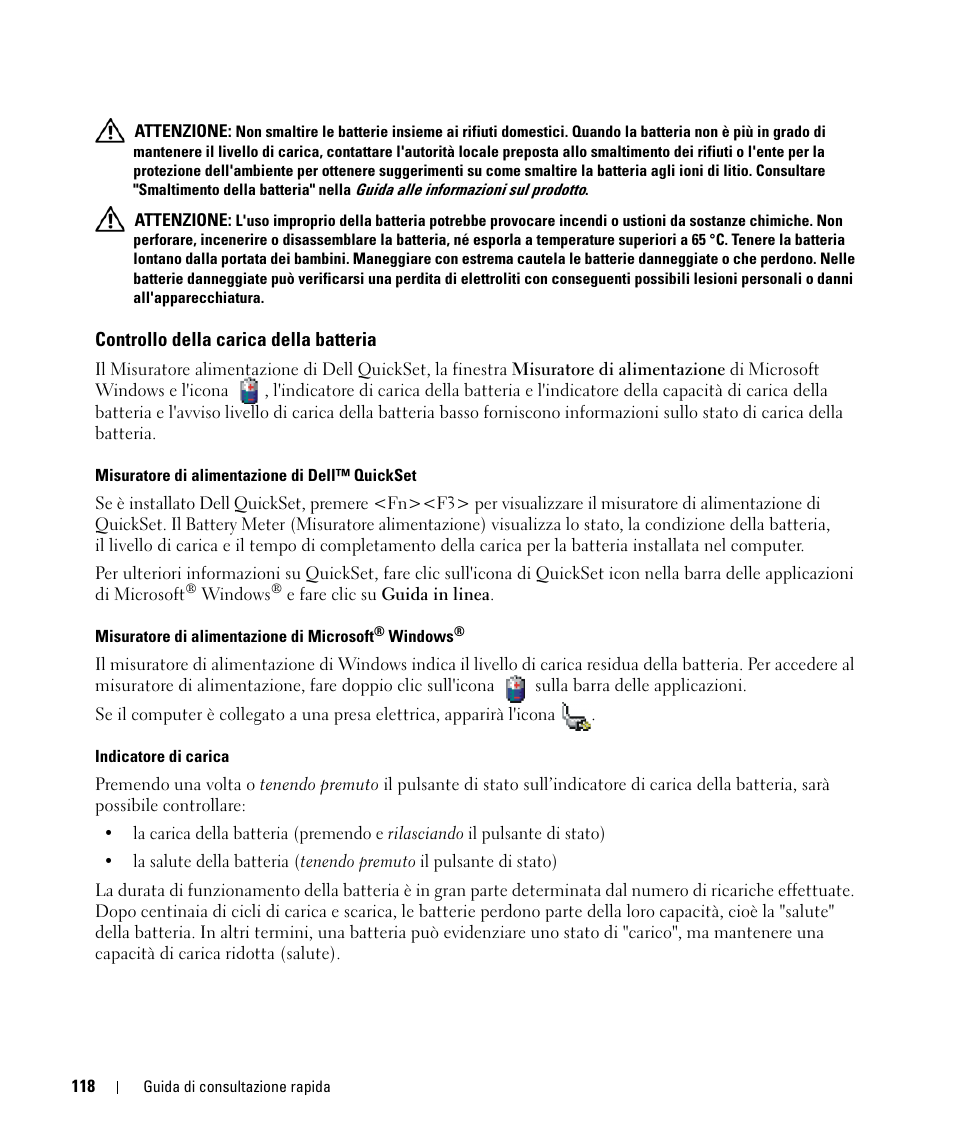 ATTENZIONE: Non smaltire le batterie insieme ai rifiuti domestici. Quando la batteria non è più in grado di mantenere il livello di carica, contattare l'autorità locale preposta allo smaltimento dei rifiuti o l'ente per la protezione dell'ambiente per ottenere suggerimenti su come smaltire la batteria agli ioni di litio. Consultare "Smaltimento della batteria" nella Guida alle informazioni sul prodotto.

ATTENZIONE: L'uso improprio della batteria potrebbe provocare incendi o ustioni da sostanze chimiche. Non perforare, incenerire o disassemblare la batteria, né esporla a temperature superiori a 65 °C. Tenere la batteria lontano dalla portata dei bambini. Maneggiare con estrema cautela le batterie danneggiate o che perdono. Nelle batterie danneggiate può verificarsi una perdita di elettroliti con conseguenti possibili lesioni personali o danni all'apparecchiatura.

Controllo della carica della batteria

Il Misuratore alimentazione di Dell QuickSet, la finestra Misuratore di alimentazione di Microsoft Windows e l'icona , l'indicatore di carica della batteria e l'indicatore della capacità di carica della batteria e l'avviso livello di carica della batteria basso forniscono informazioni sullo stato di carica della batteria.

Misuratore di alimentazione di Dell™ QuickSet

Se è installato Dell QuickSet, premere <Fn><F3> per visualizzare il misuratore di alimentazione di QuickSet. Il Battery Meter (Misuratore alimentazione) visualizza lo stato, la condizione della batteria, il livello di carica e il tempo di completamento della carica per la batteria installata nel computer.

Per ulteriori informazioni su QuickSet, fare clic sull'icona di QuickSet icon nella barra delle applicazioni di Microsoft® Windows® e fare clic su Guida in linea.

Misuratore di alimentazione di Microsoft® Windows®

Il misuratore di alimentazione di Windows indica il livello di carica residua della batteria. Per accedere al misuratore di alimentazione, fare doppio clic sull'icona sulla barra delle applicazioni.

Se il computer è collegato a una presa elettrica, apparirà l'icona .

Indicatore di carica

Premendo una volta o tenendo premuto il pulsante di stato sull'indicatore di carica della batteria, sarà possibile controllare:

• la carica della batteria (premendo e rilasciando il pulsante di stato)
• la salute della batteria (tenendo premuto il pulsante di stato)

La durata di funzionamento della batteria è in gran parte determinata dal numero di ricariche effettuate. Dopo centinaia di cicli di carica e scarica, le batterie perdono parte della loro capacità, cioè la "salute" della batteria. In altri termini, una batteria può evidenziare uno stato di "carico", ma mantenere una capacità di carica ridotta (salute).

118 | Guida di consultazione rapida